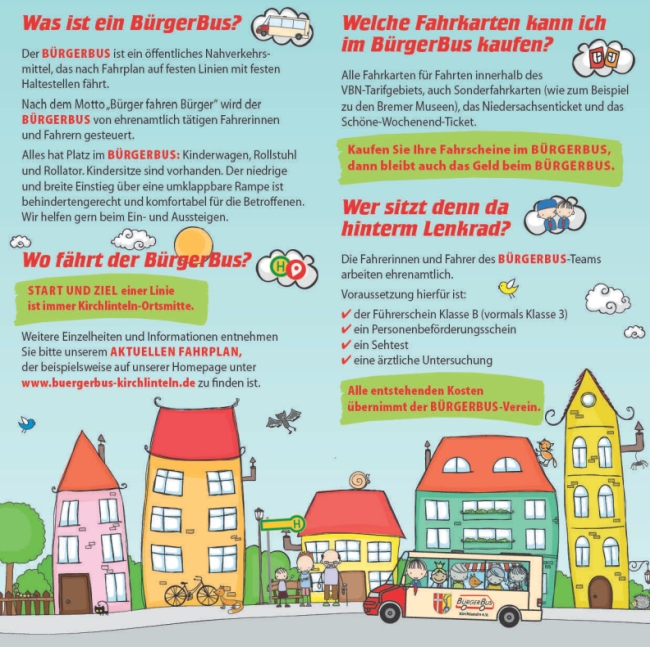 Was ist ein BürgerBus?

Der BÜRGERBUS ist ein öffentliches Nahverkehrsmittel, das nach Fahrplan auf festen Linien mit festen Haltestellen fährt.

Nach dem Motto „Bürger fahren Bürger" wird der BÜRGERBUS von ehrenamtlich tätigen Fahrerinnen und Fahrern gesteuert.

Alles hat Platz im BÜRGERBUS: Kinderwagen, Rollstuhl und Rollator. Kindersitze sind vorhanden. Der niedrige und breite Einstieg über eine umklappbare Rampe ist behindertengerecht und komfortabel für die Betroffenen. Wir helfen gern beim Ein- und Aussteigen.

Wo fährt der BürgerBus?

START UND ZIEL einer Linie ist immer Kirchlinteln-Ortsmitte.

Weitere Einzelheiten und Informationen entnehmen Sie bitte unserem AKTUELLEN FAHRPLAN, der beispielsweise auf unserer Homepage unter www.buergerbus-kirchlinteln.de zu finden ist.

Welche Fahrkarten kann ich im BürgerBus kaufen?

Alle Fahrkarten für Fahrten innerhalb des VBN-Tarifgebiets, auch Sonderfahrkarten (wie zum Beispiel zu den Bremer Museen), das Niedersachsenticket und das Schöne-Wochenend-Ticket.

Kaufen Sie Ihre Fahrscheine im BÜRGERBUS, dann bleibt auch das Geld beim BÜRGERBUS.

Wer sitzt denn da hinterm Lenkrad?

Die Fahrerinnen und Fahrer des BÜRGERBUS-Teams arbeiten ehrenamtlich.

Voraussetzung hierfür ist:

✔ der Führerschein Klasse B (vormals Klasse 3)
✔ ein Personenbeförderungsschein
✔ ein Sehtest
✔ eine ärztliche Untersuchung

Alle entstehenden Kosten übernimmt der BÜRGERBUS-Verein.

H

BürgerBus